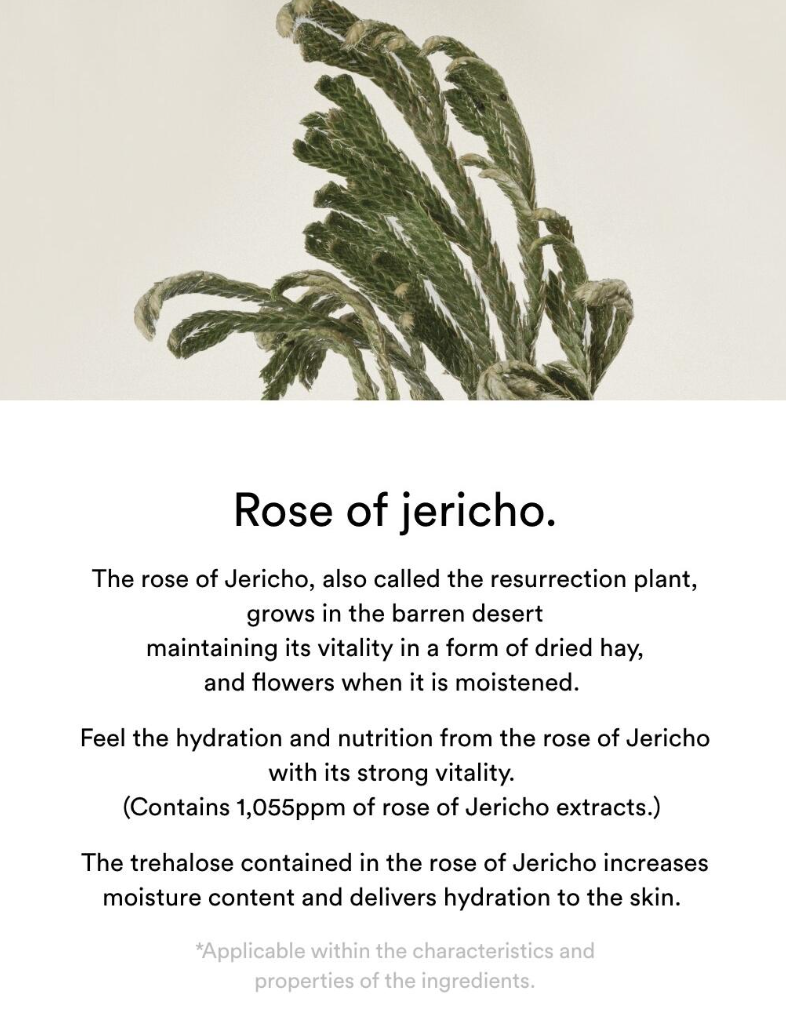 Rose of jericho.

The rose of Jericho, also called the resurrection plant, grows in the barren desert maintaining its vitality in a form of dried hay, and flowers when it is moistened.

Feel the hydration and nutrition from the rose of Jericho with its strong vitality. (Contains 1,055ppm of rose of Jericho extracts.)

The trehalose contained in the rose of Jericho increases moisture content and delivers hydration to the skin.

*Applicable within the characteristics and properties of the ingredients.